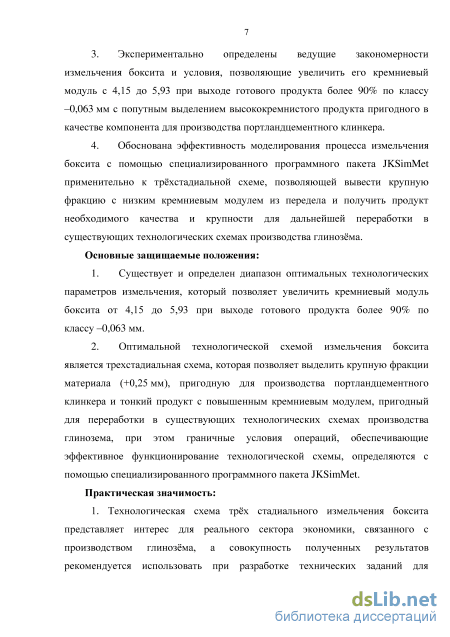 7

3. Экспериментально определены ведущие закономерности измельчения боксита и условия, позволяющие увеличить его кремниевый модуль с 4,15 до 5,93 при выходе готового продукта более 90% по классу –0,063 мм с попутным выделением высококремнистого продукта пригодного в качестве компонента для производства портландцементного клинкера.

4. Обоснована эффективность моделирования процесса измельчения боксита с помощью специализированного программного пакета JKSimMet применительно к трёхстадиальной схеме, позволяющей вывести крупную фракцию с низким кремниевым модулем из передела и получить продукт необходимого качества и крупности для дальнейшей переработки в существующих технологических схемах производства глинозёма.

Основные защищаемые положения:

1. Существует и определен диапазон оптимальных технологических параметров измельчения, который позволяет увеличить кремниевый модуль боксита от 4,15 до 5,93 при выходе готового продукта более 90% по классу –0,063 мм.

2. Оптимальной технологической схемой измельчения боксита является трехстадиальная схема, которая позволяет выделить крупную фракции материала (+0,25 мм), пригодную для производства портландцементного клинкера и тонкий продукт с повышенным кремниевым модулем, пригодный для переработки в существующих технологических схемах производства глинозема, при этом граничные условия операций, обеспечивающие эффективное функционирование технологической схемы, определяются с помощью специализированного программного пакета JKSimMet.

Практическая значимость:

1. Технологическая схема трёх стадиального измельчения боксита представляет интерес для реального сектора экономики, связанного с производством глинозёма, а совокупность полученных результатов рекомендуется использовать при разработке технических заданий для

dsLib.net
библиотека диссертаций